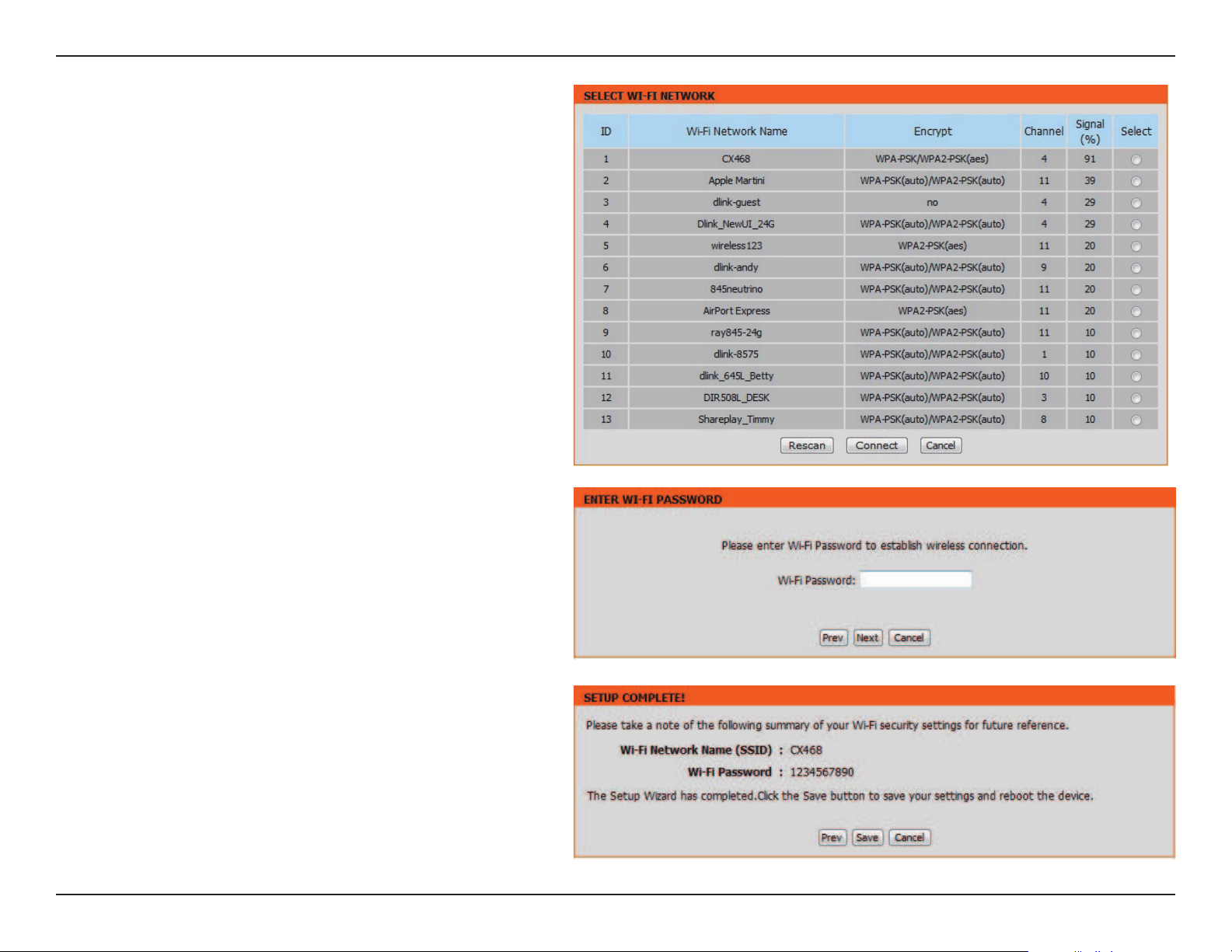 SELECT WI-FI NETWORK

| ID | Wi-Fi Network Name | Encrypt | Channel | Signal (%) | Select |
|---|---|---|---|---|---|
| 1 | CX468 | WPA-PSK/WPA2-PSK(aes) | 4 | 91 | |
| 2 | Apple Martini | WPA-PSK(auto)/WPA2-PSK(auto) | 11 | 39 | |
| 3 | dlink-guest | no | 4 | 29 | |
| 4 | Dlink_NewUI_24G | WPA-PSK(auto)/WPA2-PSK(auto) | 4 | 29 | |
| 5 | wireless123 | WPA2-PSK(aes) | 11 | 20 | |
| 6 | dlink-andy | WPA-PSK(auto)/WPA2-PSK(auto) | 9 | 20 | |
| 7 | 845neutrino | WPA-PSK(auto)/WPA2-PSK(auto) | 11 | 20 | |
| 8 | AirPort Express | WPA2-PSK(aes) | 11 | 20 | |
| 9 | ray845-24g | WPA-PSK(auto)/WPA2-PSK(auto) | 11 | 10 | |
| 10 | dlink-8575 | WPA-PSK(auto)/WPA2-PSK(auto) | 1 | 10 | |
| 11 | dlink_645L_Betty | WPA-PSK(auto)/WPA2-PSK(auto) | 10 | 10 | |
| 12 | DIR508L_DESK | WPA-PSK(auto)/WPA2-PSK(auto) | 3 | 10 | |
| 13 | Shareplay_Timmy | WPA-PSK(auto)/WPA2-PSK(auto) | 8 | 10 | |

Rescan Connect Cancel

ENTER WI-FI PASSWORD

Please enter Wi-Fi Password to establish wireless connection.

Wi-Fi Password:

Prev Next Cancel

SETUP COMPLETE!

Please take a note of the following summary of your Wi-Fi security settings for future reference.

Wi-Fi Network Name (SSID) : CX468

Wi-Fi Password : 1234567890

The Setup Wizard has completed.Click the Save button to save your settings and reboot the device.

Prev Save Cancel